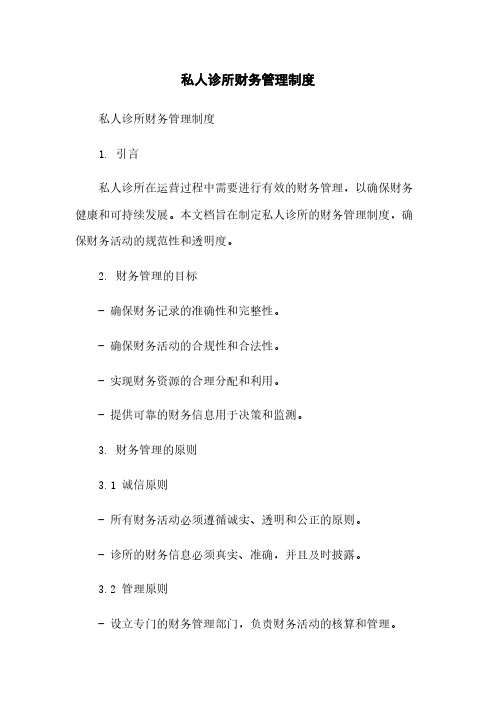 私人诊所财务管理制度

私人诊所财务管理制度

1. 引言

私人诊所在运营过程中需要进行有效的财务管理，以确保财务健康和可持续发展。本文档旨在制定私人诊所的财务管理制度，确保财务活动的规范性和透明度。

2. 财务管理的目标

- 确保财务记录的准确性和完整性。

- 确保财务活动的合规性和合法性。

- 实现财务资源的合理分配和利用。

- 提供可靠的财务信息用于决策和监测。

3. 财务管理的原则

3.1 诚信原则

- 所有财务活动必须遵循诚实、透明和公正的原则。

- 诊所的财务信息必须真实、准确，并且及时披露。

3.2 管理原则

- 设立专门的财务管理部门，负责财务活动的核算和管理。